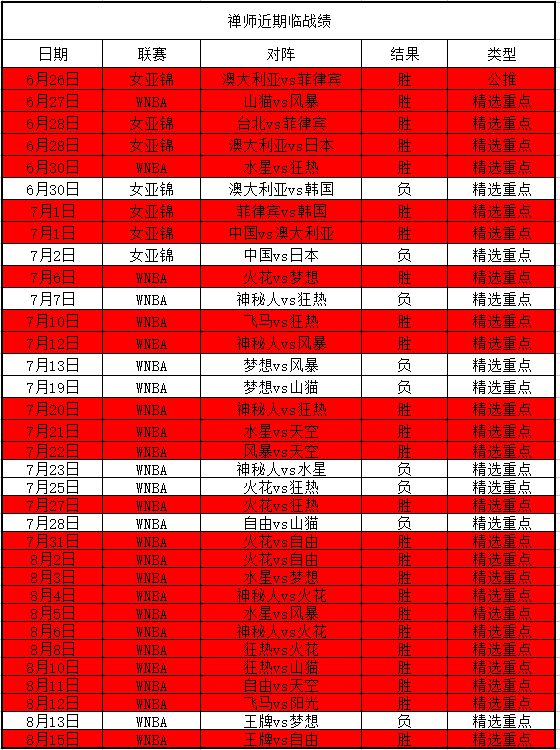 禅师近期临战绩

| 日期 | 联赛 | 对阵 | 结果 | 类型 |
|---|---|---|---|---|
| 6月26日 | 女亚锦 | 澳大利亚vs菲律宾 | 胜 | 公推 |
| 6月27日 | WNBA | 山猫vs风暴 | 胜 | 精选重点 |
| 6月28日 | 女亚锦 | 台北vs菲律宾 | 胜 | 精选重点 |
| 6月28日 | 女亚锦 | 澳大利亚vs日本 | 胜 | 精选重点 |
| 6月30日 | WNBA | 水星vs狂热 | 胜 | 精选重点 |
| 6月30日 | 女亚锦 | 澳大利亚vs韩国 | 负 | 精选重点 |
| 7月1日 | 女亚锦 | 菲律宾vs韩国 | 胜 | 精选重点 |
| 7月1日 | 女亚锦 | 中国vs澳大利亚 | 胜 | 精选重点 |
| 7月2日 | 女亚锦 | 中国vs日本 | 负 | 精选重点 |
| 7月6日 | WNBA | 火花vs梦想 | 胜 | 精选重点 |
| 7月7日 | WNBA | 神秘人vs狂热 | 负 | 精选重点 |
| 7月10日 | WNBA | 飞马vs狂热 | 胜 | 精选重点 |
| 7月12日 | WNBA | 神秘人vs风暴 | 胜 | 精选重点 |
| 7月13日 | WNBA | 梦想vs风暴 | 负 | 精选重点 |
| 7月19日 | WNBA | 梦想vs山猫 | 负 | 精选重点 |
| 7月20日 | WNBA | 神秘人vs狂热 | 胜 | 精选重点 |
| 7月21日 | WNBA | 水星vs天空 | 胜 | 精选重点 |
| 7月22日 | WNBA | 风暴vs天空 | 胜 | 精选重点 |
| 7月23日 | WNBA | 神秘人vs水星 | 负 | 精选重点 |
| 7月25日 | WNBA | 火花vs狂热 | 负 | 精选重点 |
| 7月27日 | WNBA | 火花vs狂热 | 胜 | 精选重点 |
| 7月28日 | WNBA | 自由vs山猫 | 负 | 精选重点 |
| 7月31日 | WNBA | 火花vs自由 | 胜 | 精选重点 |
| 8月2日 | WNBA | 火花vs自由 | 胜 | 精选重点 |
| 8月3日 | WNBA | 水星vs梦想 | 胜 | 精选重点 |
| 8月4日 | WNBA | 神秘人vs火花 | 胜 | 精选重点 |
| 8月5日 | WNBA | 水星vs风暴 | 胜 | 精选重点 |
| 8月6日 | WNBA | 神秘人vs火花 | 胜 | 精选重点 |
| 8月8日 | WNBA | 狂热vs火花 | 胜 | 精选重点 |
| 8月10日 | WNBA | 狂热vs山猫 | 胜 | 精选重点 |
| 8月11日 | WNBA | 自由vs天空 | 胜 | 精选重点 |
| 8月12日 | WNBA | 飞马vs阳光 | 胜 | 精选重点 |
| 8月13日 | WNBA | 王牌vs梦想 | 负 | 精选重点 |
| 8月15日 | WNBA | 王牌vs自由 | 胜 | 精选重点 |